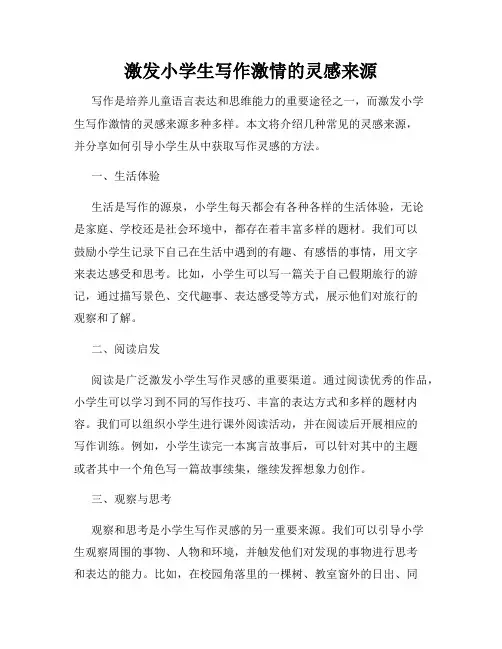 激发小学生写作激情的灵感来源

写作是培养儿童语言表达和思维能力的重要途径之一，而激发小学生写作激情的灵感来源多种多样。本文将介绍几种常见的灵感来源，并分享如何引导小学生从中获取写作灵感的方法。

一、生活体验

生活是写作的源泉，小学生每天都会有各种各样的生活体验，无论是家庭、学校还是社会环境中，都存在着丰富多样的题材。我们可以鼓励小学生记录下自己在生活中遇到的有趣、有感悟的事情，用文字来表达感受和思考。比如，小学生可以写一篇关于自己假期旅行的游记，通过描写景色、交代趣事、表达感受等方式，展示他们对旅行的观察和了解。

二、阅读启发

阅读是广泛激发小学生写作灵感的重要渠道。通过阅读优秀的作品，小学生可以学习到不同的写作技巧、丰富的表达方式和多样的题材内容。我们可以组织小学生进行课外阅读活动，并在阅读后开展相应的写作训练。例如，小学生读完一本寓言故事后，可以针对其中的主题或者其中一个角色写一篇故事续集，继续发挥想象力创作。

三、观察与思考

观察和思考是小学生写作灵感的另一重要来源。我们可以引导小学生观察周围的事物、人物和环境，并触发他们对发现的事物进行思考和表达的能力。比如，在校园角落里的一棵树、教室窗外的日出、同